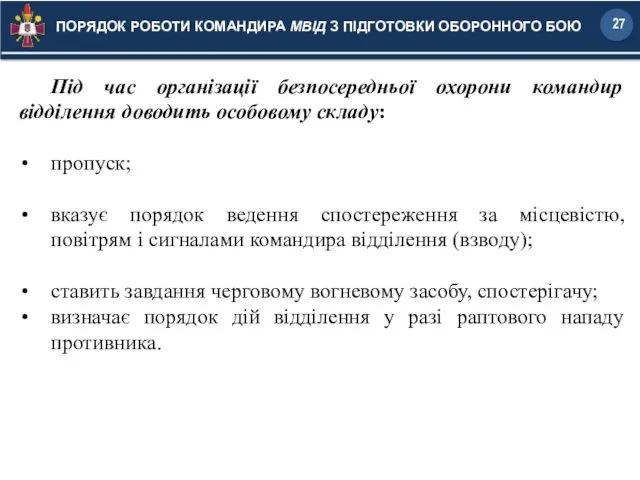 ПОРЯДОК РОБОТИ КОМАНДИРА МВІД З ПІДГОТОВКИ ОБОРОННОГО БОЮ

27

Під час організації безпосередньої охорони командир відділення доводить особовому складу:

• пропуск;

• вказує порядок ведення спостереження за місцевістю, повітрям і сигналами командира відділення (взводу);

• ставить завдання черговому вогневому засобу, спостерігачу;
• визначає порядок дій відділення у разі раптового нападу противника.